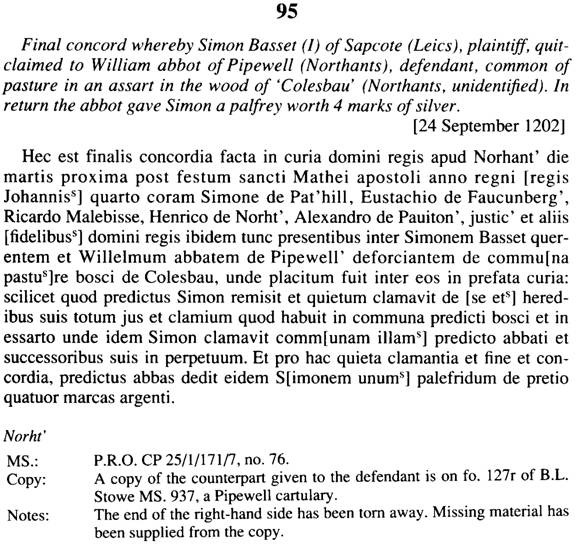 95

Final concord whereby Simon Basset (I) of Sapcote (Leics), plaintiff, quitclaimed to William abbot of Pipewell (Northants), defendant, common of pasture in an assart in the wood of 'Colesbau' (Northants, unidentified). In return the abbot gave Simon a palfrey worth 4 marks of silver.

[24 September 1202]

Hec est finalis concordia facta in curia domini regis apud Norhant' die martis proxima post festum sancti Mathei apostoli anno regni [regis Johannis$^s$] quarto coram Simone de Pat'hill, Eustachio de Faucunberg', Ricardo Malebisse, Henrico de Norht', Alexandro de Pauiton', justic' et aliis [fidelibus$^s$] domini regis ibidem tunc presentibus inter Simonem Basset querentem et Willelmum abbatem de Pipewell' deforciantem de commu[na pastu$^s$]re bosci de Colesbau, unde placitum fuit inter eos in prefata curia: scilicet quod predictus Simon remisit et quietum clamavit de [se et$^s$] heredibus suis totum jus et clamium quod habuit in communa predicti bosci et in essarto unde idem Simon clamavit comm[unam illam$^s$] predicto abbati et successoribus suis in perpetuum. Et pro hac quieta clamantia et fine et concordia, predictus abbas dedit eidem S[imonem unum$^s$] palefridum de pretio quatuor marcas argenti.

Norht'

MS.: P.R.O. CP 25/1/171/7, no. 76.
Copy: A copy of the counterpart given to the defendant is on fo. 127r of B.L. Stowe MS. 937, a Pipewell cartulary.
Notes: The end of the right-hand side has been torn away. Missing material has been supplied from the copy.